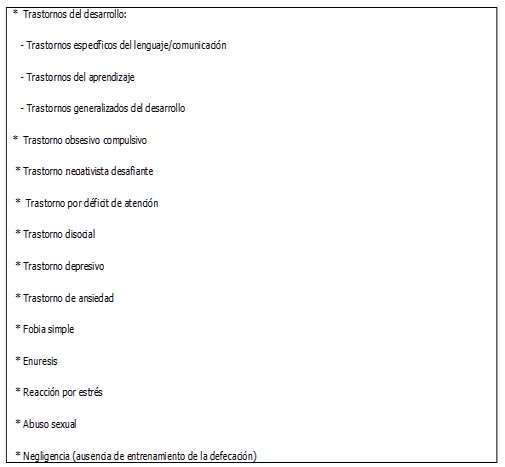 * Trastornos del desarrollo:

- Trastornos específicos del lenguaje/comunicación

- Trastornos del aprendizaje

- Trastornos generalizados del desarrollo

* Trastorno obsesivo compulsivo

* Trastorno negativista desafiante

* Trastorno por déficit de atención

* Trastorno disocial

* Trastorno depresivo

* Trastorno de ansiedad

* Fobia simple

* Enuresis

* Reacción por estrés

* Abuso sexual

* Negligencia (ausencia de entrenamiento de la defecación)